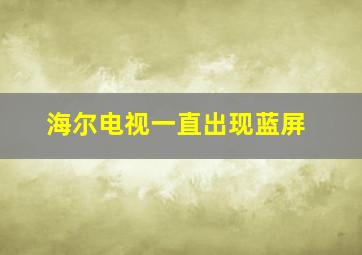 海尔电视一直出现蓝屏